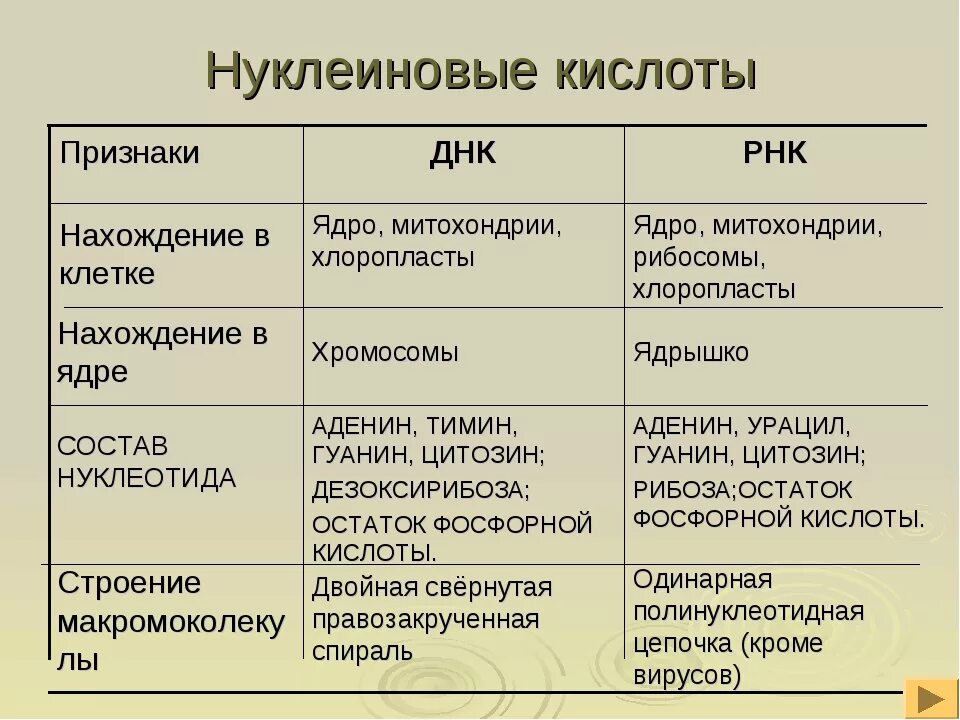 Нуклеиновые кислоты

| Признаки | ДНК | РНК |
|---|---|---|
| Нахождение в клетке | Ядро, митохондрии, хлоропласты | Ядро, митохондрии, рибосомы, хлоропласты |
| Нахождение в ядре | Хромосомы | Ядрышко |
| СОСТАВ НУКЛЕОТИДА | АДЕНИН, ТИМИН, ГУАНИН, ЦИТОЗИН; ДЕЗОКСИРИБОЗА; ОСТАТОК ФОСФОРНОЙ КИСЛОТЫ. | АДЕНИН, УРАЦИЛ, ГУАНИН, ЦИТОЗИН; РИБОЗА;ОСТАТОК ФОСФОРНОЙ КИСЛОТЫ. |
| Строение макромоколекулы | Двойная свёрнутая правозакрученная спираль | Одинарная полинуклеотидная цепочка (кроме вирусов) |